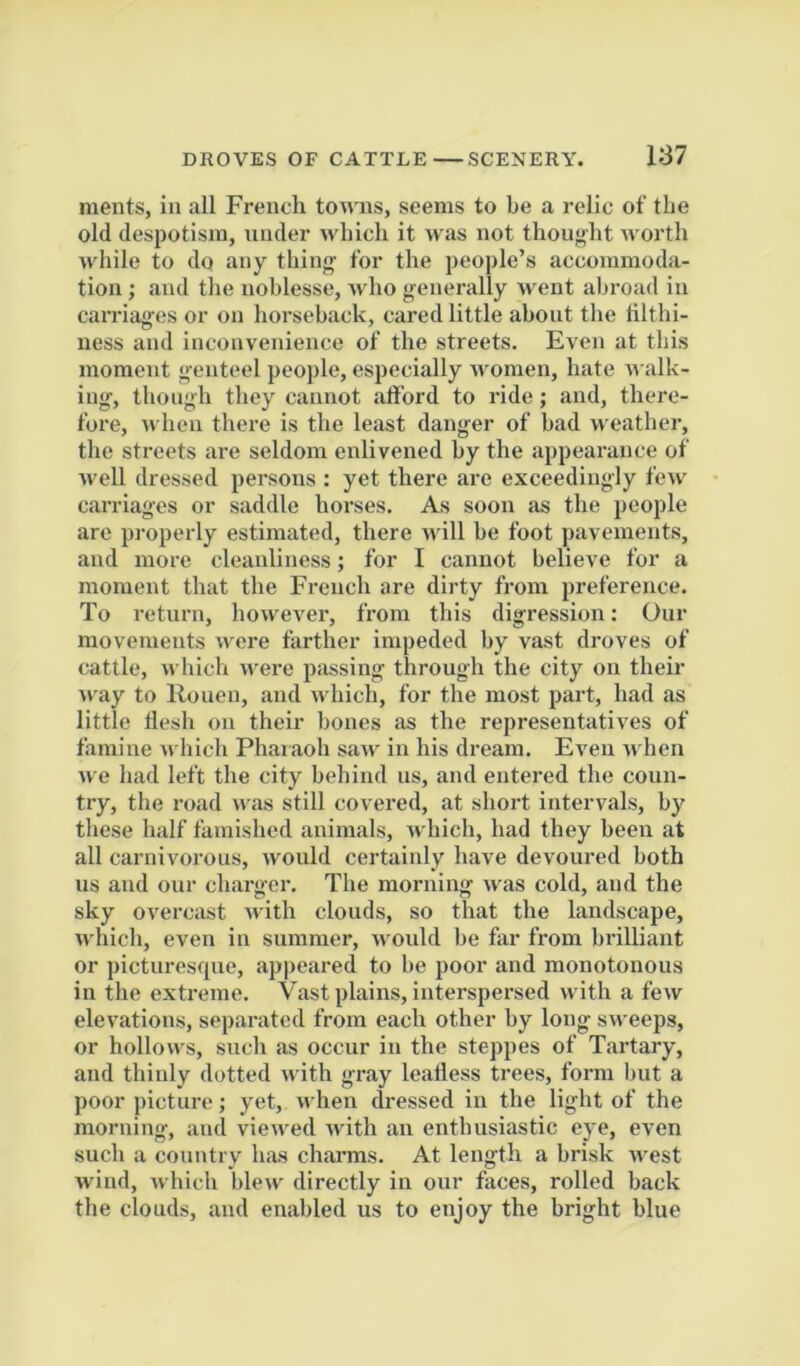 DROVES OF CATTLE — SCENERY. 137

ments, in all French towns, seems to be a relic of the old despotism, under which it was not thought worth while to do any thing for the people's accommodation; and the noblesse, who generally went abroad in carriages or on horseback, cared little about the filthiness and inconvenience of the streets. Even at this moment genteel people, especially women, hate walking, though they cannot afford to ride; and, therefore, when there is the least danger of bad weather, the streets are seldom enlivened by the appearance of well dressed persons: yet there are exceedingly few carriages or saddle horses. As soon as the people are properly estimated, there will be foot pavements, and more cleanliness; for I cannot believe for a moment that the French are dirty from preference. To return, however, from this digression: Our movements were farther impeded by vast droves of cattle, which were passing through the city on their way to Rouen, and which, for the most part, had as little flesh on their bones as the representatives of famine which Pharaoh saw in his dream. Even when we had left the city behind us, and entered the country, the road was still covered, at short intervals, by these half famished animals, which, had they been at all carnivorous, would certainly have devoured both us and our charger. The morning was cold, and the sky overcast with clouds, so that the landscape, which, even in summer, would be far from brilliant or picturesque, appeared to be poor and monotonous in the extreme. Vast plains, interspersed with a few elevations, separated from each other by long sweeps, or hollows, such as occur in the steppes of Tartary, and thinly dotted with gray leafless trees, form but a poor picture; yet, when dressed in the light of the morning, and viewed with an enthusiastic eye, even such a country has charms. At length a brisk west wind, which blew directly in our faces, rolled back the clouds, and enabled us to enjoy the bright blue